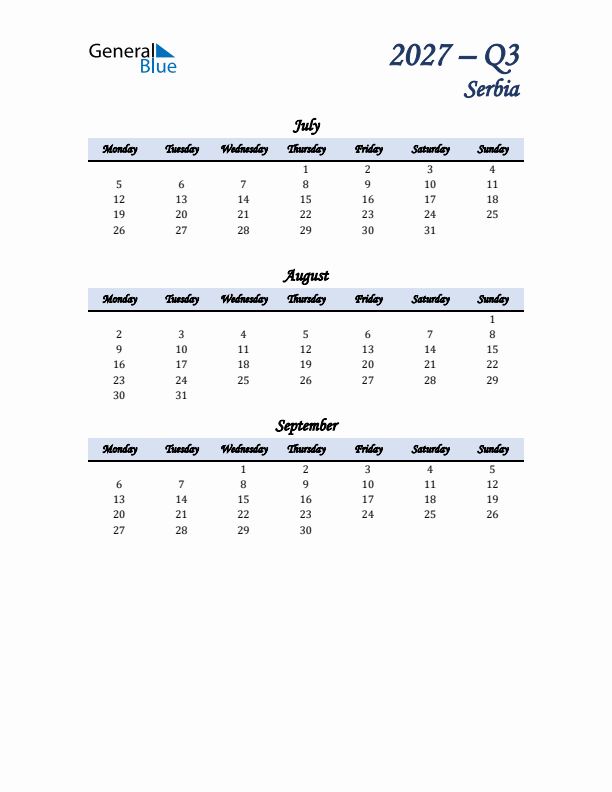 General Blue

2027 – Q3
Serbia

July

| Monday | Tuesday | Wednesday | Thursday | Friday | Saturday | Sunday |
|---|---|---|---|---|---|---|
| | | | 1 | 2 | 3 | 4 |
| 5 | 6 | 7 | 8 | 9 | 10 | 11 |
| 12 | 13 | 14 | 15 | 16 | 17 | 18 |
| 19 | 20 | 21 | 22 | 23 | 24 | 25 |
| 26 | 27 | 28 | 29 | 30 | 31 | |

August

| Monday | Tuesday | Wednesday | Thursday | Friday | Saturday | Sunday |
|---|---|---|---|---|---|---|
| | | | | | | 1 |
| 2 | 3 | 4 | 5 | 6 | 7 | 8 |
| 9 | 10 | 11 | 12 | 13 | 14 | 15 |
| 16 | 17 | 18 | 19 | 20 | 21 | 22 |
| 23 | 24 | 25 | 26 | 27 | 28 | 29 |
| 30 | 31 | | | | | |

September

| Monday | Tuesday | Wednesday | Thursday | Friday | Saturday | Sunday |
|---|---|---|---|---|---|---|
| | | 1 | 2 | 3 | 4 | 5 |
| 6 | 7 | 8 | 9 | 10 | 11 | 12 |
| 13 | 14 | 15 | 16 | 17 | 18 | 19 |
| 20 | 21 | 22 | 23 | 24 | 25 | 26 |
| 27 | 28 | 29 | 30 | | | |